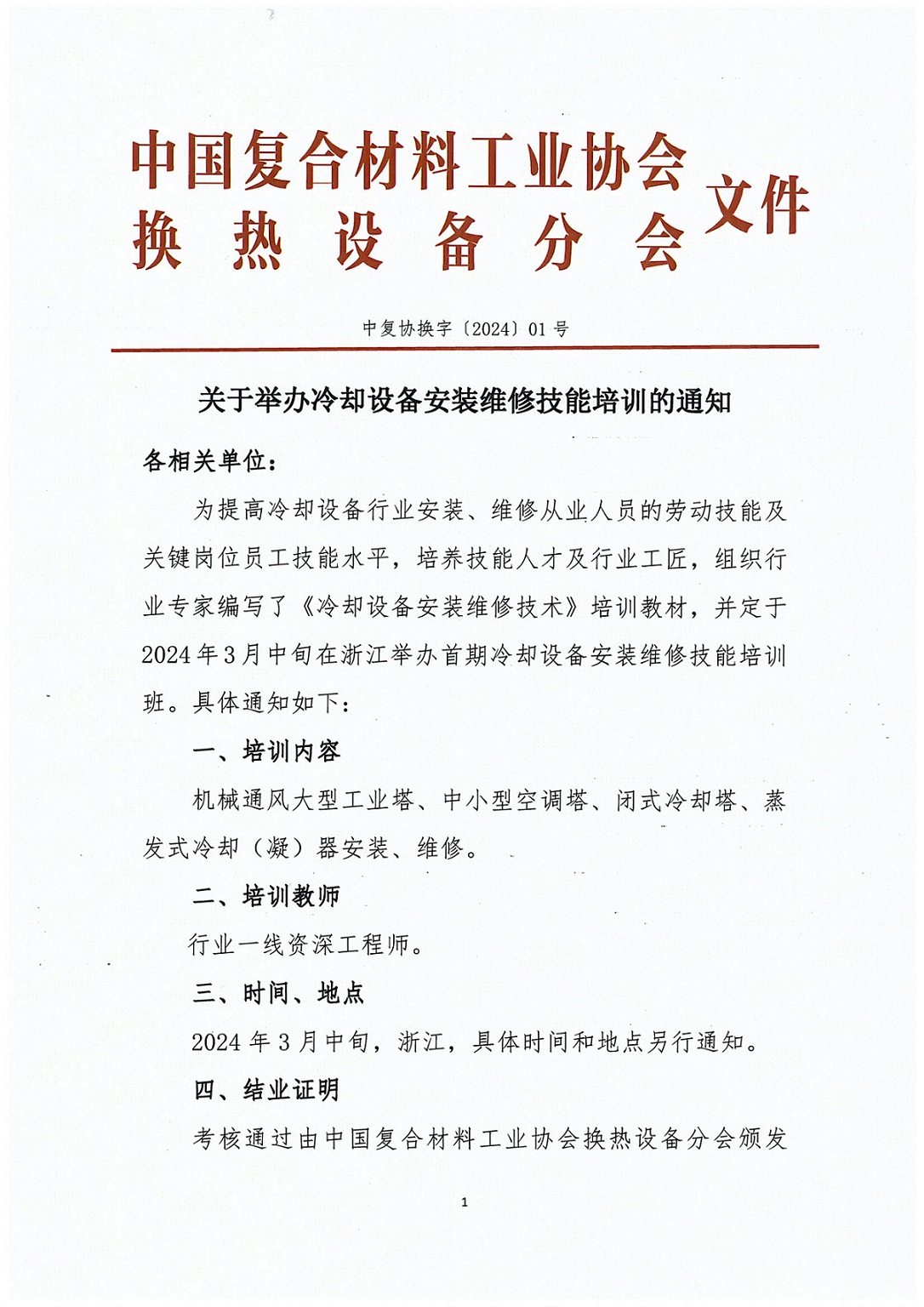 中国复合材料工业协会
换热设备分会
文件

中复协换字〔2024〕01 号

关于举办冷却设备安装维修技能培训的通知

各相关单位：

为提高冷却设备行业安装、维修从业人员的劳动技能及关键岗位员工技能水平，培养技能人才及行业工匠，组织行业专家编写了《冷却设备安装维修技术》培训教材，并定于2024年3月中旬在浙江举办首期冷却设备安装维修技能培训班。具体通知如下：

一、培训内容

机械通风大型工业塔、中小型空调塔、闭式冷却塔、蒸发式冷却（凝）器安装、维修。

二、培训教师

行业一线资深工程师。

三、时间、地点

2024 年 3 月中旬，浙江，具体时间和地点另行通知。

四、结业证明

考核通过由中国复合材料工业协会换热设备分会颁发

1